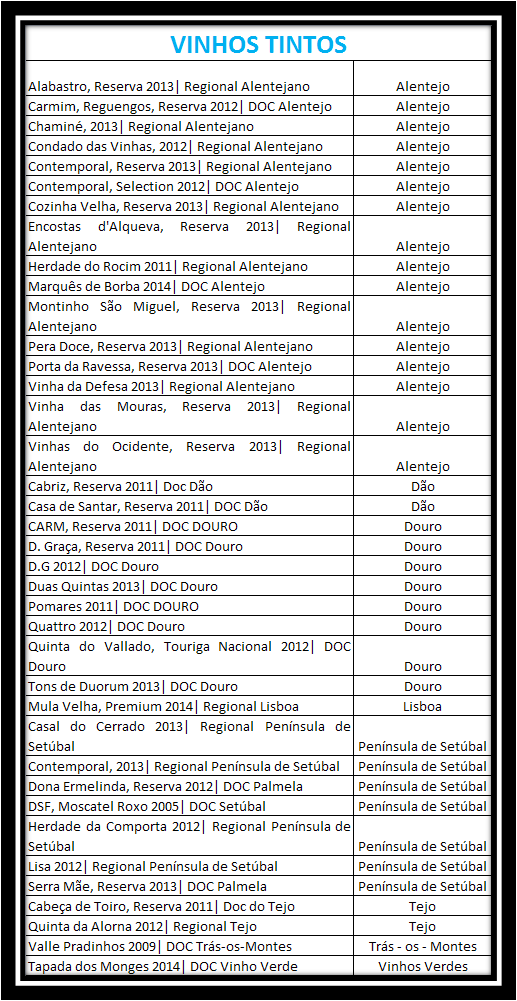 VINHOS TINTOS

| | |
|---|---|
| Alabastro, Reserva 2013\| Regional Alentejano | Alentejo |
| Carmim, Reguengos, Reserva 2012\| DOC Alentejo | Alentejo |
| Chaminé, 2013\| Regional Alentejano | Alentejo |
| Condado das Vinhas, 2012\| Regional Alentejano | Alentejo |
| Contemporal, Reserva 2013\| Regional Alentejano | Alentejo |
| Contemporal, Selection 2012\| DOC Alentejo | Alentejo |
| Cozinha Velha, Reserva 2013\| Regional Alentejano | Alentejo |
| Encostas d'Alqueva, Reserva 2013\| Regional Alentejano | Alentejo |
| Herdade do Rocim 2011\| Regional Alentejano | Alentejo |
| Marquês de Borba 2014\| DOC Alentejo | Alentejo |
| Montinho São Miguel, Reserva 2013\| Regional Alentejano | Alentejo |
| Pera Doce, Reserva 2013\| Regional Alentejano | Alentejo |
| Porta da Ravessa, Reserva 2013\| DOC Alentejo | Alentejo |
| Vinha da Defesa 2013\| Regional Alentejano | Alentejo |
| Vinha das Mouras, Reserva 2013\| Regional Alentejano | Alentejo |
| Vinhas do Ocidente, Reserva 2013\| Regional Alentejano | Alentejo |
| Cabriz, Reserva 2011\| Doc Dão | Dão |
| Casa de Santar, Reserva 2011\| DOC Dão | Dão |
| CARM, Reserva 2011\| DOC DOURO | Douro |
| D. Graça, Reserva 2011\| DOC Douro | Douro |
| D.G 2012\| DOC Douro | Douro |
| Duas Quintas 2013\| DOC Douro | Douro |
| Pomares 2011\| DOC DOURO | Douro |
| Quattro 2012\| DOC Douro | Douro |
| Quinta do Vallado, Touriga Nacional 2012\| DOC Douro | Douro |
| Tons de Duorum 2013\| DOC Douro | Douro |
| Mula Velha, Premium 2014\| Regional Lisboa | Lisboa |
| Casal do Cerrado 2013\| Regional Península de Setúbal | Península de Setúbal |
| Contemporal, 2013\| Regional Península de Setúbal | Península de Setúbal |
| Dona Ermelinda, Reserva 2012\| DOC Palmela | Península de Setúbal |
| DSF, Moscatel Roxo 2005\| DOC Setúbal | Península de Setúbal |
| Herdade da Comporta 2012\| Regional Península de Setúbal | Península de Setúbal |
| Lisa 2012\| Regional Península de Setúbal | Península de Setúbal |
| Serra Mãe, Reserva 2013\| DOC Palmela | Península de Setúbal |
| Cabeça de Toiro, Reserva 2011\| Doc do Tejo | Tejo |
| Quinta da Alorna 2012\| Regional Tejo | Tejo |
| Valle Pradinhos 2009\| DOC Trás-os-Montes | Trás - os - Montes |
| Tapada dos Monges 2014\| DOC Vinho Verde | Vinhos Verdes |